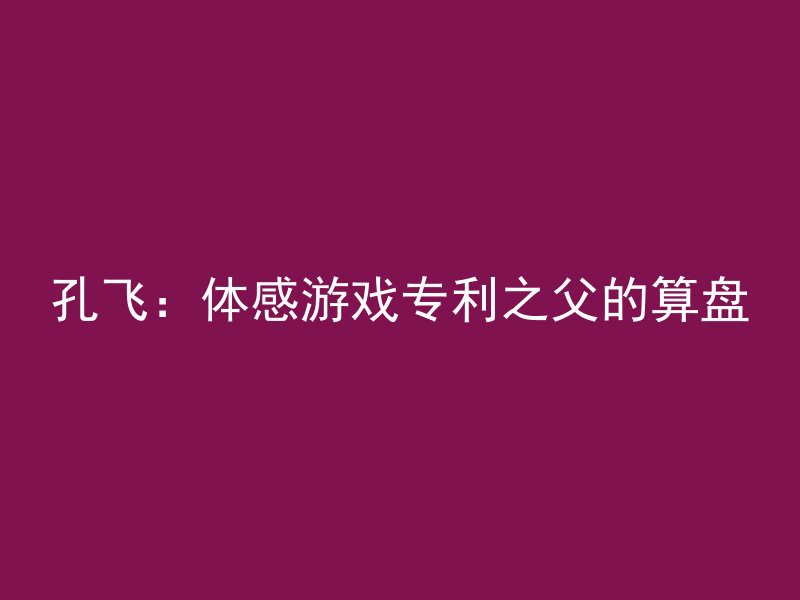 孔飞：体感游戏专利之父的算盘